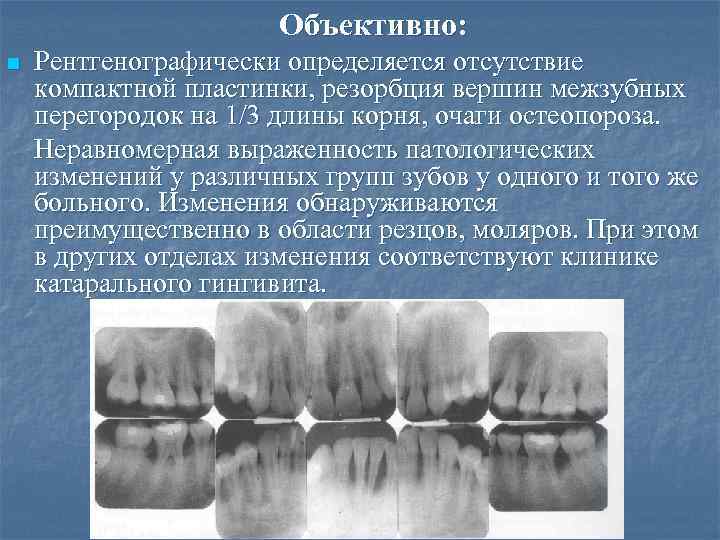 Объективно:

Рентгенографически определяется отсутствие компактной пластинки, резорбция вершин межзубных перегородок на 1/3 длины корня, очаги остеопороза.

Неравномерная выраженность патологических изменений у различных групп зубов у одного и того же больного. Изменения обнаруживаются преимущественно в области резцов, моляров. При этом в других отделах изменения соответствуют клинике катарального гингивита.